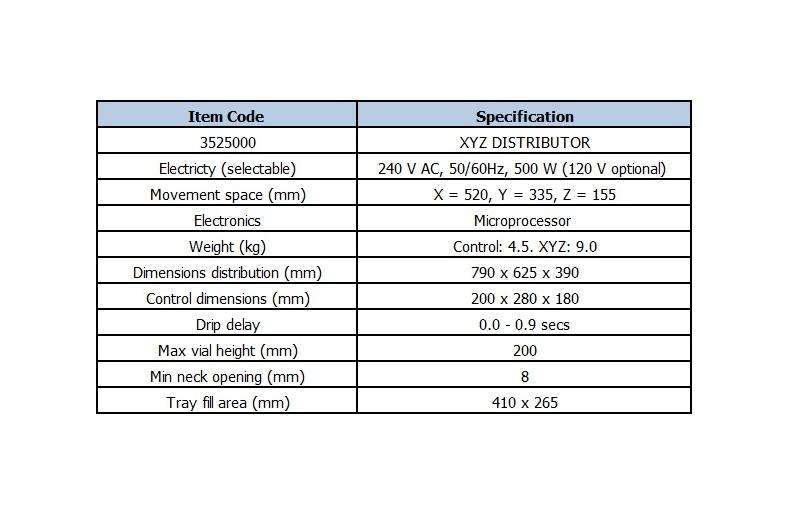 | Item Code | Specification |
|---|---|
| 3525000 | XYZ DISTRIBUTOR |
| Electricty (selectable) | 240 V AC, 50/60Hz, 500 W (120 V optional) |
| Movement space (mm) | X = 520, Y = 335, Z = 155 |
| Electronics | Microprocessor |
| Weight (kg) | Control: 4.5. XYZ: 9.0 |
| Dimensions distribution (mm) | 790 x 625 x 390 |
| Control dimensions (mm) | 200 x 280 x 180 |
| Drip delay | 0.0 - 0.9 secs |
| Max vial height (mm) | 200 |
| Min neck opening (mm) | 8 |
| Tray fill area (mm) | 410 x 265 |